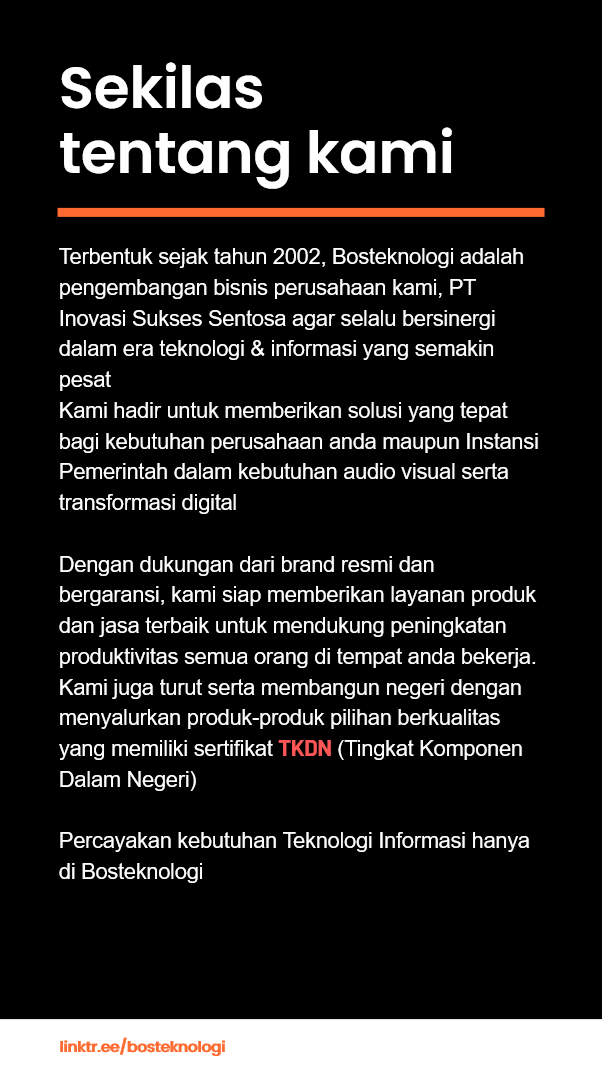 Sekilas tentang kami

Terbentuk sejak tahun 2002, Bosteknologi adalah pengembangan bisnis perusahaan kami, PT Inovasi Sukses Sentosa agar selalu bersinergi dalam era teknologi & informasi yang semakin pesat
Kami hadir untuk memberikan solusi yang tepat bagi kebutuhan perusahaan anda maupun Instansi Pemerintah dalam kebutuhan audio visual serta transformasi digital

Dengan dukungan dari brand resmi dan bergaransi, kami siap memberikan layanan produk dan jasa terbaik untuk mendukung peningkatan produktivitas semua orang di tempat anda bekerja. Kami juga turut serta membangun negeri dengan menyalurkan produk-produk pilihan berkualitas yang memiliki sertifikat TKDN (Tingkat Komponen Dalam Negeri)

Percayakan kebutuhan Teknologi Informasi hanya di Bosteknologi

linktr.ee/bosteknologi